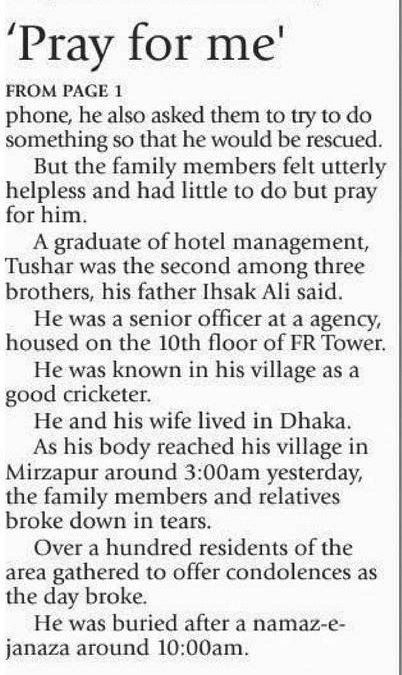 'Pray for me'

FROM PAGE 1
phone, he also asked them to try to do something so that he would be rescued.

But the family members felt utterly helpless and had little to do but pray for him.

A graduate of hotel management, Tushar was the second among three brothers, his father Ihsak Ali said.

He was a senior officer at a agency, housed on the 10th floor of FR Tower.

He was known in his village as a good cricketer.

He and his wife lived in Dhaka.

As his body reached his village in Mirzapur around 3:00am yesterday, the family members and relatives broke down in tears.

Over a hundred residents of the area gathered to offer condolences as the day broke.

He was buried after a namaz-e-janaza around 10:00am.